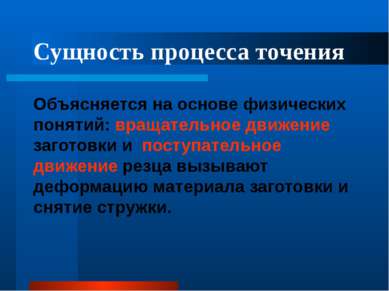 Сущность процесса точения

Объясняется на основе физических понятий: вращательное движение заготовки и поступательное движение резца вызывают деформацию материала заготовки и снятие стружки.